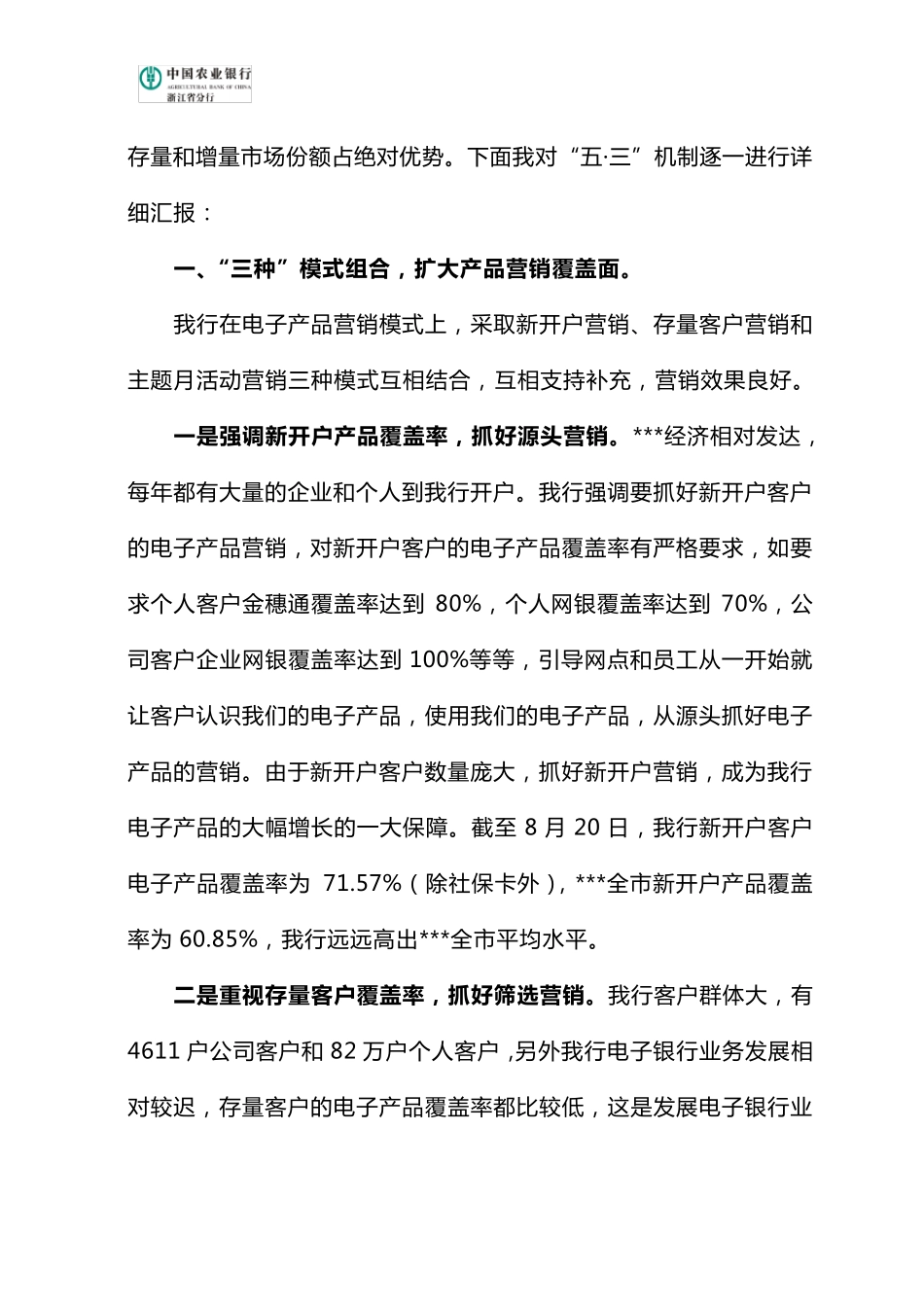 中国农业银行
AGRICULTURAL BANK OF CHINA
浙江省分行

存量和增量市场份额占绝对优势。下面我对“五·三”机制逐一进行详细汇报：

一、“三种”模式组合，扩大产品营销覆盖面。

我行在电子产品营销模式上，采取新开户营销、存量客户营销和主题月活动营销三种模式互相结合，互相支持补充，营销效果良好。

一是强调新开户产品覆盖率，抓好源头营销。***经济相对发达，每年都有大量的企业和个人到我行开户。我行强调要抓好新开户客户的电子产品营销，对新开户客户的电子产品覆盖率有严格要求，如要求个人客户金穗通覆盖率达到 80%，个人网银覆盖率达到 70%，公司客户企业网银覆盖率达到 100%等等，引导网点和员工从一开始就让客户认识我们的电子产品，使用我们的电子产品，从源头抓好电子产品的营销。由于新开户客户数量庞大，抓好新开户营销，成为我行电子产品的大幅增长的一大保障。截至 8 月 20 日，我行新开户客户电子产品覆盖率为 71.57%（除社保卡外），***全市新开户产品覆盖率为 60.85%，我行远远高出***全市平均水平。

二是重视存量客户覆盖率，抓好筛选营销。我行客户群体大，有 4611 户公司客户和 82 万户个人客户，另外我行电子银行业务发展相对较迟，存量客户的电子产品覆盖率都比较低，这是发展电子银行业